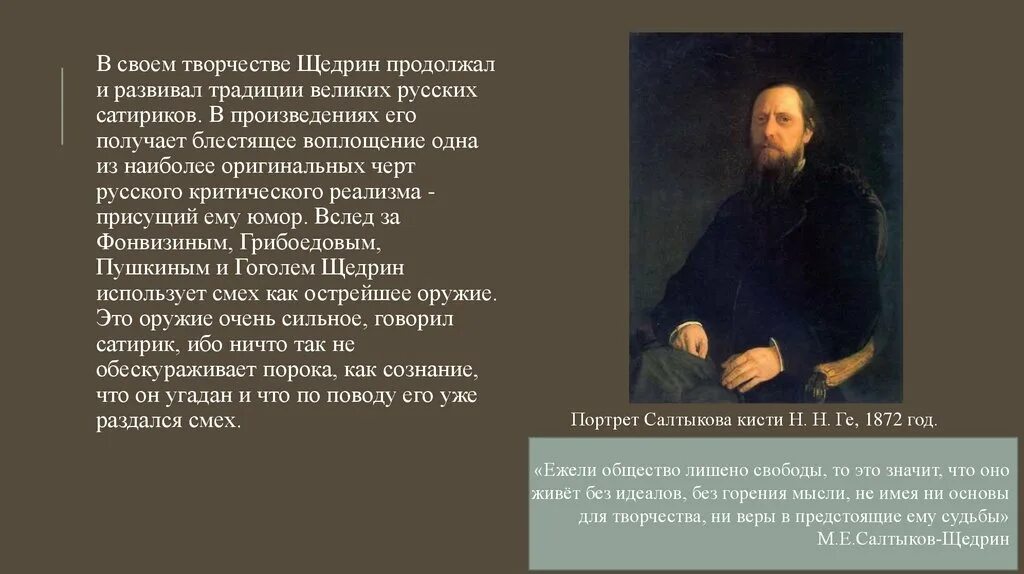 В своем творчестве Щедрин продолжал и развивал традиции великих русских сатириков. В произведениях его получает блестящее воплощение одна из наиболее оригинальных черт русского критического реализма - присущий ему юмор. Вслед за Фонвизиным, Грибоедовым, Пушкиным и Гоголем Щедрин использует смех как острейшее оружие. Это оружие очень сильное, говорил сатирик, ибо ничто так не обескураживает порока, как сознание, что он угадан и что по поводу его уже раздался смех.

Портрет Салтыкова кисти Н. Н. Ге, 1872 год.

«Ежели общество лишено свободы, то это значит, что оно живёт без идеалов, без горения мысли, не имея ни основы для творчества, ни веры в предстоящие ему судьбы»
М.Е.Салтыков-Щедрин